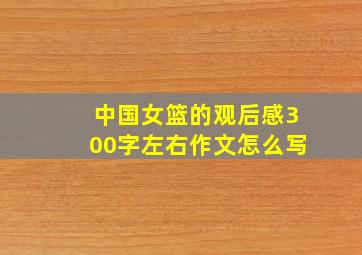 中国女篮的观后感300字左右作文怎么写